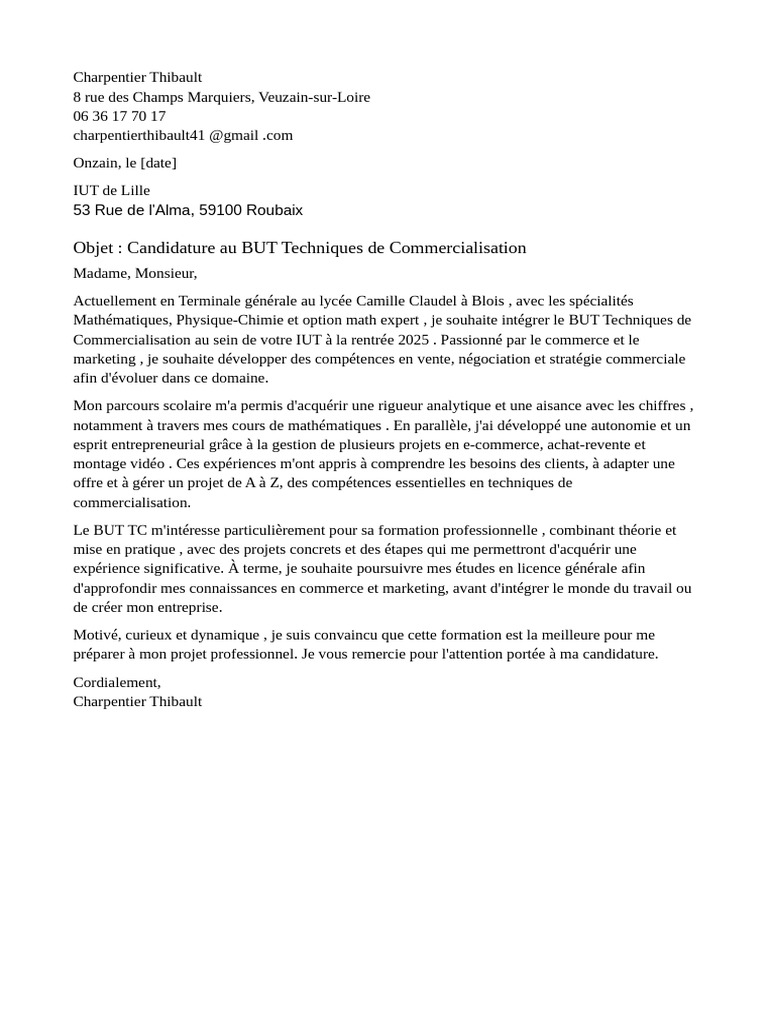 Charpentier Thibault
8 rue des Champs Marquiers, Veuzain-sur-Loire
06 36 17 70 17
charpentierthibault41 @gmail .com

Onzain, le [date]

IUT de Lille
53 Rue de l'Alma, 59100 Roubaix

Objet : Candidature au BUT Techniques de Commercialisation

Madame, Monsieur,

Actuellement en Terminale générale au lycée Camille Claudel à Blois , avec les spécialités Mathématiques, Physique-Chimie et option math expert , je souhaite intégrer le BUT Techniques de Commercialisation au sein de votre IUT à la rentrée 2025 . Passionné par le commerce et le marketing , je souhaite développer des compétences en vente, négociation et stratégie commerciale afin d'évoluer dans ce domaine.

Mon parcours scolaire m'a permis d'acquérir une rigueur analytique et une aisance avec les chiffres , notamment à travers mes cours de mathématiques . En parallèle, j'ai développé une autonomie et un esprit entrepreneurial grâce à la gestion de plusieurs projets en e-commerce, achat-revente et montage vidéo . Ces expériences m'ont appris à comprendre les besoins des clients, à adapter une offre et à gérer un projet de A à Z, des compétences essentielles en techniques de commercialisation.

Le BUT TC m'intéresse particulièrement pour sa formation professionnelle , combinant théorie et mise en pratique , avec des projets concrets et des étapes qui me permettront d'acquérir une expérience significative. À terme, je souhaite poursuivre mes études en licence générale afin d'approfondir mes connaissances en commerce et marketing, avant d'intégrer le monde du travail ou de créer mon entreprise.

Motivé, curieux et dynamique , je suis convaincu que cette formation est la meilleure pour me préparer à mon projet professionnel. Je vous remercie pour l'attention portée à ma candidature.

Cordialement,
Charpentier Thibault